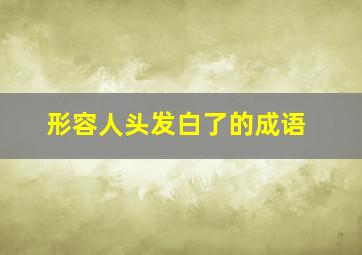 形容人头发白了的成语